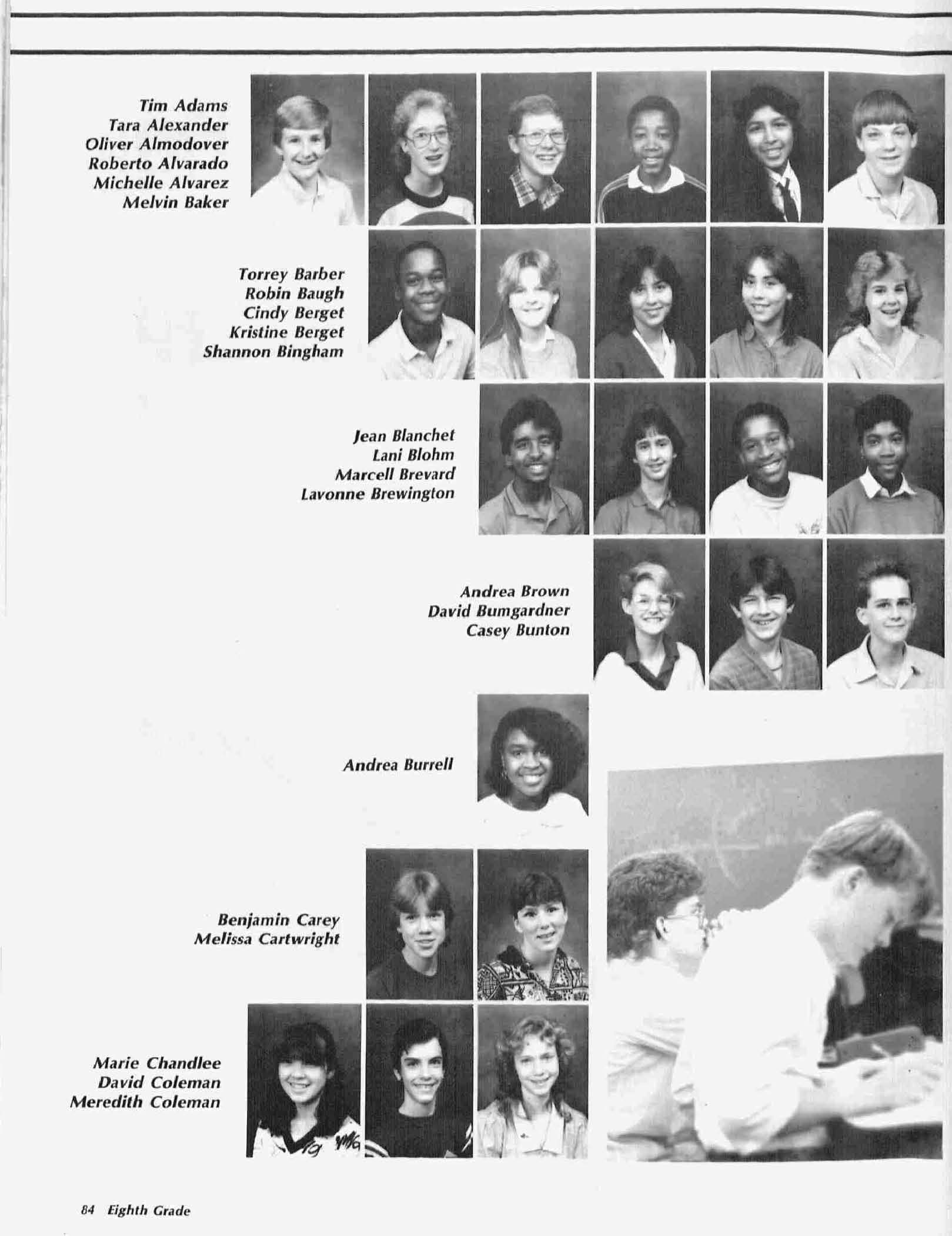 Tim Adams
Tara Alexander
Oliver Almodover
Roberto Alvarado
Michelle Alvarez
Melvin Baker

Torrey Barber
Robin Baugh
Cindy Berget
Kristine Berget
Shannon Bingham

Jean Blanchet
Lani Blohm
Marcell Brevard
Lavonne Brewington

Andrea Brown
David Bumgardner
Casey Bunton

Andrea Burrell

Benjamin Carey
Melissa Cartwright

Marie Chandlee
David Coleman
Meredith Coleman

84 Eighth Grade